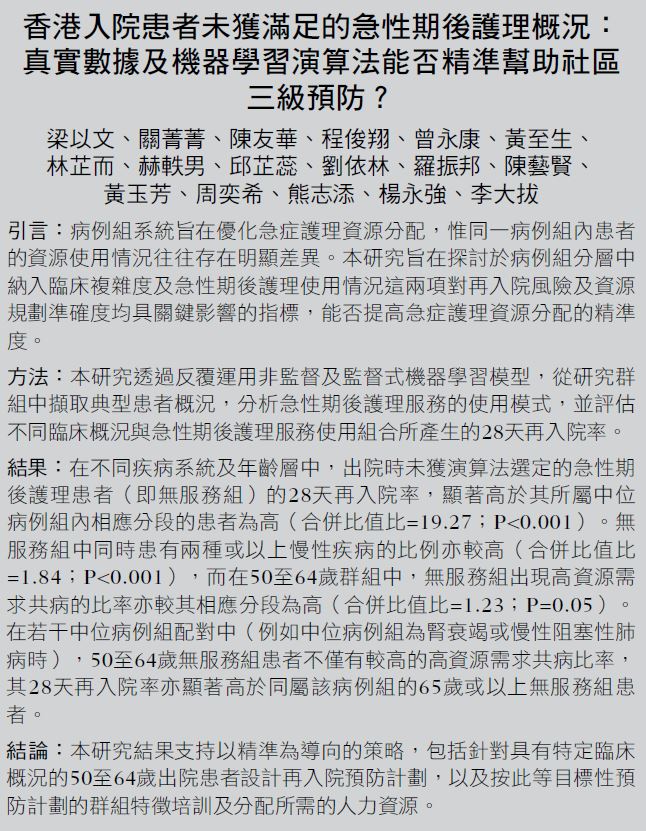 香港入院患者未獲滿足的急性期後護理概況：真實數據及機器學習演算法能否精準幫助社區三級預防？

梁以文、關菁菁、陳友華、程俊翔、曾永康、黃至生、林芷而、赫軼男、邱芷蕊、劉依林、羅振邦、陳藝賢、黃玉芳、周奕希、熊志添、楊永強、李大拔

引言：病例組系統旨在優化急症護理資源分配，惟同一病例組內患者的資源使用情況往往存在明顯差異。本研究旨在探討於病例組分層中納入臨床複雜度及急性期後護理使用情況這兩項對再入院風險及資源規劃準確度均具關鍵影響的指標，能否提高急症護理資源分配的精準度。

方法：本研究透過反覆運用非監督及監督式機器學習模型，從研究群組中擷取典型患者概況，分析急性期後護理服務的使用模式，並評估不同臨床概況與急性期後護理服務使用組合所產生的28天再入院率。

結果：在不同疾病系統及年齡層中，出院時未獲演算法選定的急性期後護理患者（即無服務組）的28天再入院率，顯著高於其所屬中位病例組內相應分段的患者為高（合併比值比=19.27；P<0.001）。無服務組中同時患有兩種或以上慢性疾病的比例亦較高（合併比值比=1.84；P<0.001），而在50至64歲群組中，無服務組出現高資源需求共病的比率亦較其相應分段為高（合併比值比=1.23；P=0.05）。在若干中位病例組配對中（例如中位病例組為腎衰竭或慢性阻塞性肺病時），50至64歲無服務組患者不僅有較高的高資源需求共病比率，其28天再入院率亦顯著高於同屬該病例組的65歲或以上無服務組患者。

結論：本研究結果支持以精準為導向的策略，包括針對具有特定臨床概況的50至64歲出院患者設計再入院預防計劃，以及按此等目標性預防計劃的群組特徵培訓及分配所需的人力資源。